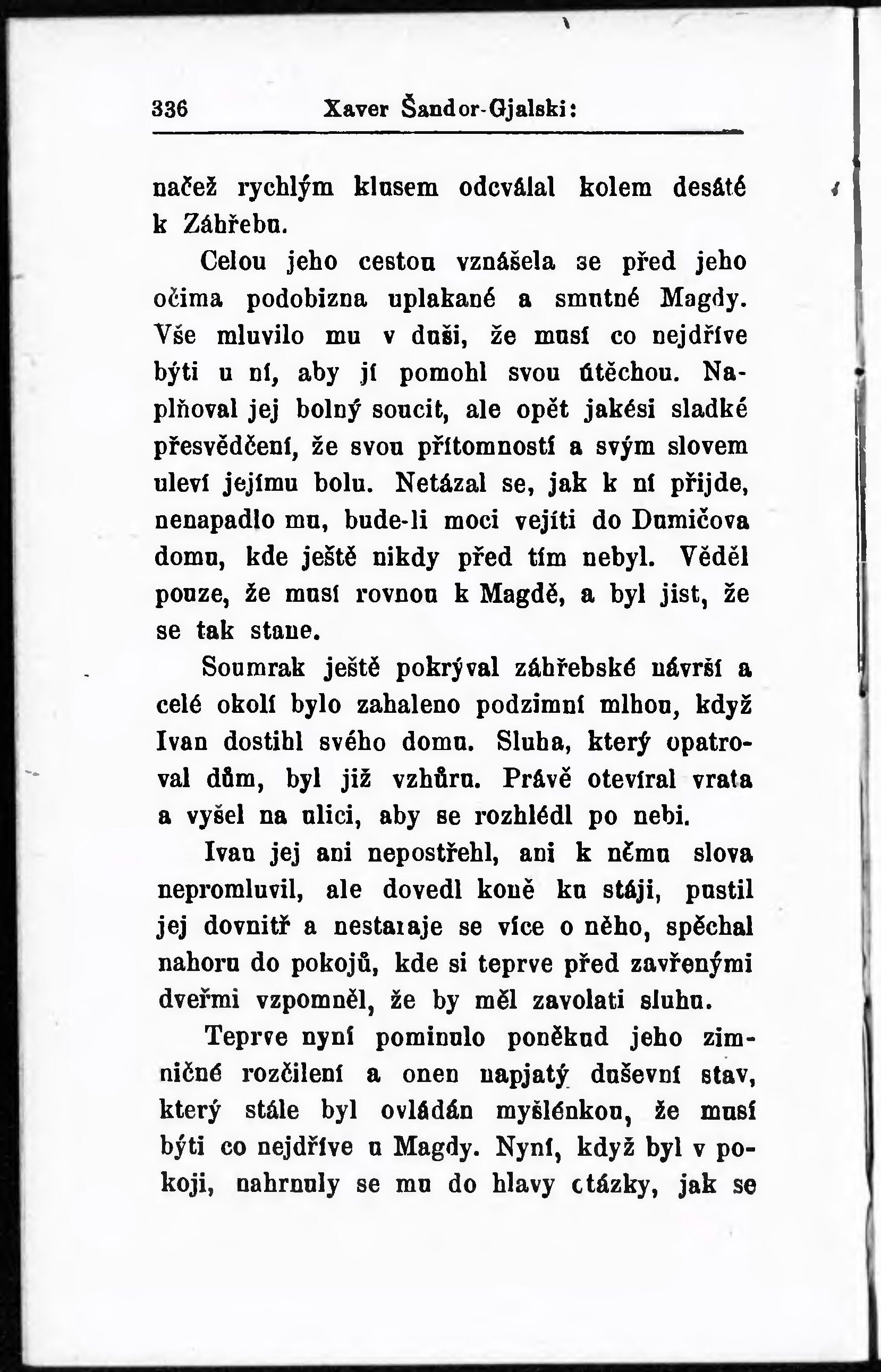 336 Xaver Šandor-Gjalski:

načež rychlým klusem odcválal kolem desáté k Záhřebu.

Celou jeho cestou vznášela se před jeho očima podobizna uplakané a smutné Magdy. Vše mluvilo mu v duši, že musí co nejdříve býti u ní, aby jí pomohl svou útěchou. Naplňoval jej bolný soucit, ale opět jakési sladké přesvědčení, že svou přítomností a svým slovem uleví jejímu bolu. Netázal se, jak k ní přijde, nenapadlo mu, bude-li moci vejíti do Dumičova domu, kde ještě nikdy před tím nebyl. Věděl pouze, že musí rovnou k Magdě, a byl jist, že se tak stane.

Soumrak ještě pokrýval záhřebské návrší a celé okolí bylo zahaleno podzimní mlhou, když Ivan dostihl svého domu. Sluha, který opatroval dům, byl již vzhůru. Právě otevíral vrata a vyšel na ulici, aby se rozhlédl po nebi.

Ivan jej ani nepostřehl, ani k němu slova nepromluvil, ale dovedl koně ku stáji, pustil jej dovnitř a nestaraje se více o něho, spěchal nahoru do pokojů, kde si teprve před zavřenými dveřmi vzpomněl, že by měl zavolati sluhu.

Teprve nyní pominulo poněkud jeho zimničné rozčilení a onen napjatý duševní stav, který stále byl ovládán myšlénkou, že musí býti co nejdříve u Magdy. Nyní, když byl v pokoji, nahrnuly se mu do hlavy otázky, jak se